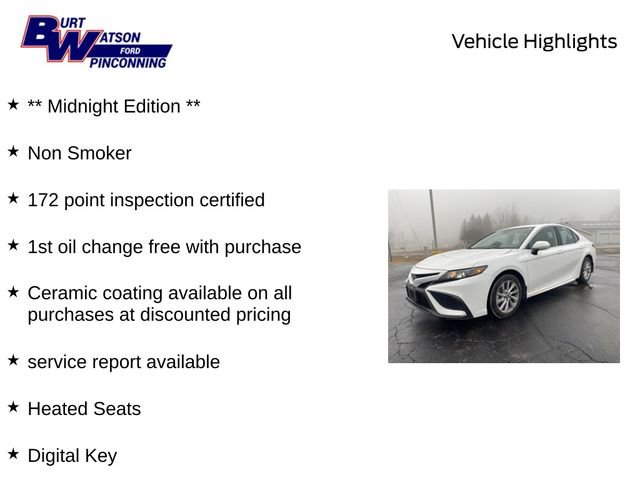 BURT WATSON FORD PINCONNING

Vehicle Highlights

★ ** Midnight Edition **

★ Non Smoker

★ 172 point inspection certified

★ 1st oil change free with purchase

★ Ceramic coating available on all purchases at discounted pricing

★ service report available

★ Heated Seats

★ Digital Key